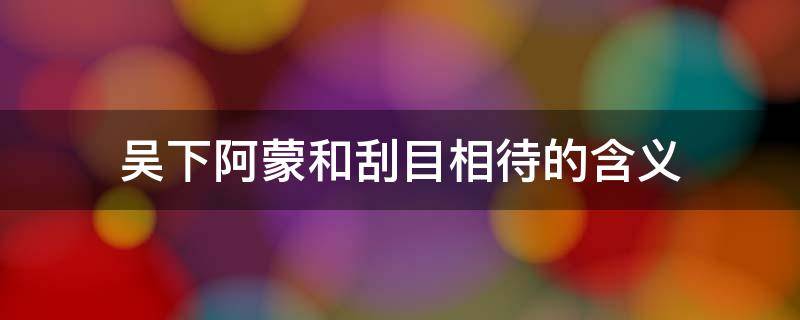 吴下阿蒙和刮目相待的含义